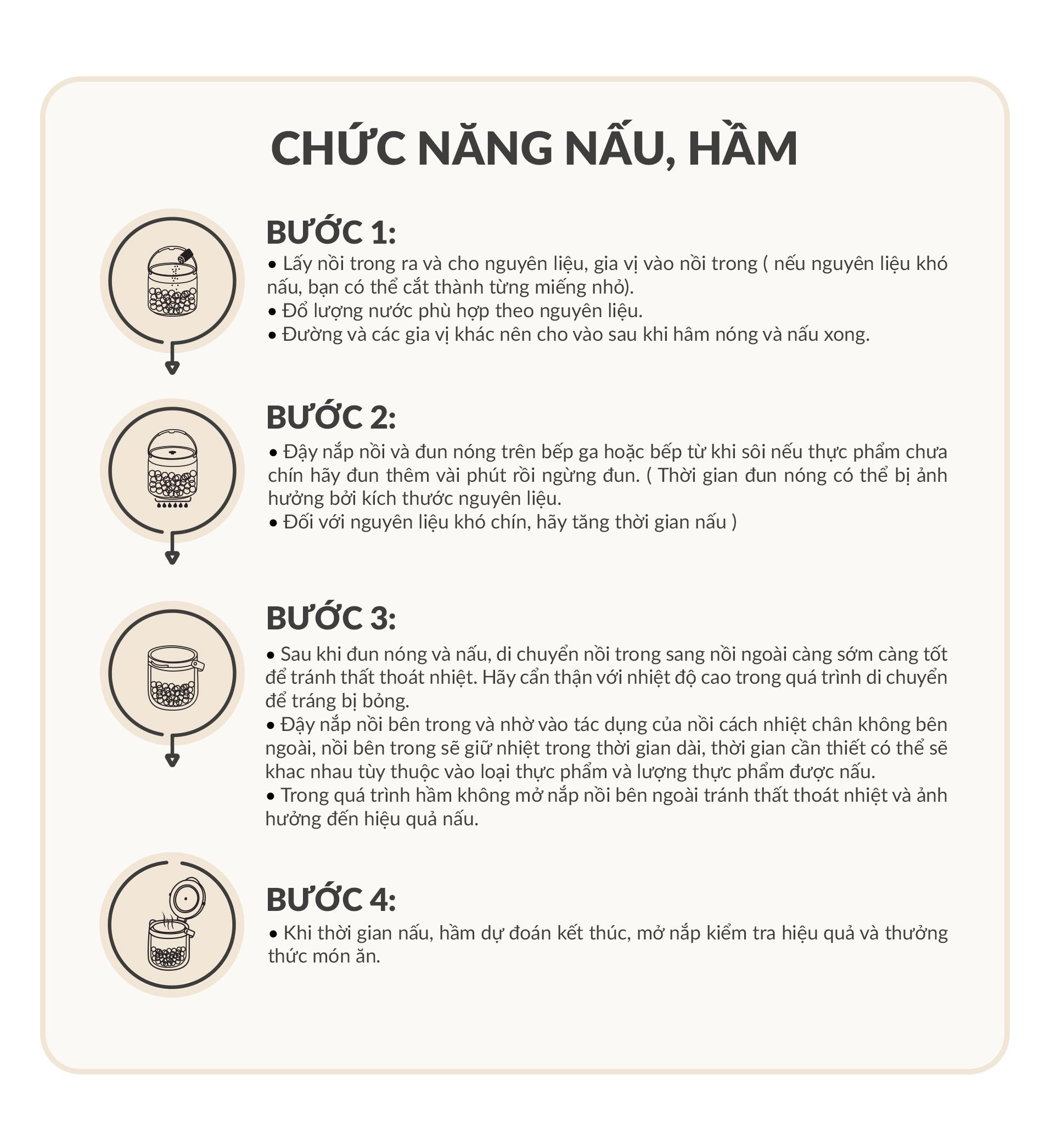 CHỨC NĂNG NẤU, HẦM

BƯỚC 1:

• Lấy nồi trong ra và cho nguyên liệu, gia vị vào nồi trong ( nếu nguyên liệu khó nấu, bạn có thể cắt thành từng miếng nhỏ).
• Đổ lượng nước phù hợp theo nguyên liệu.
• Đường và các gia vị khác nên cho vào sau khi hâm nóng và nấu xong.

BƯỚC 2:

• Đậy nắp nồi và đun nóng trên bếp ga hoặc bếp từ khi sôi nếu thực phẩm chưa chín hãy đun thêm vài phút rồi ngừng đun. ( Thời gian đun nóng có thể bị ảnh hưởng bởi kích thước nguyên liệu.
• Đối với nguyên liệu khó chín, hãy tăng thời gian nấu )

BƯỚC 3:

• Sau khi đun nóng và nấu, di chuyển nồi trong sang nồi ngoài càng sớm càng tốt để tránh thất thoát nhiệt. Hãy cẩn thận với nhiệt độ cao trong quá trình di chuyển để tráng bị bỏng.
• Đậy nắp nồi bên trong và nhờ vào tác dụng của nồi cách nhiệt chân không bên ngoài, nồi bên trong sẽ giữ nhiệt trong thời gian dài, thời gian cần thiết có thể sẽ khac nhau tùy thuộc vào loại thực phẩm và lượng thực phẩm được nấu.
• Trong quá trình hầm không mở nắp nồi bên ngoài tránh thất thoát nhiệt và ảnh hưởng đến hiệu quả nấu.

BƯỚC 4:

• Khi thời gian nấu, hầm dự đoán kết thúc, mở nắp kiểm tra hiệu quả và thưởng thức món ăn.